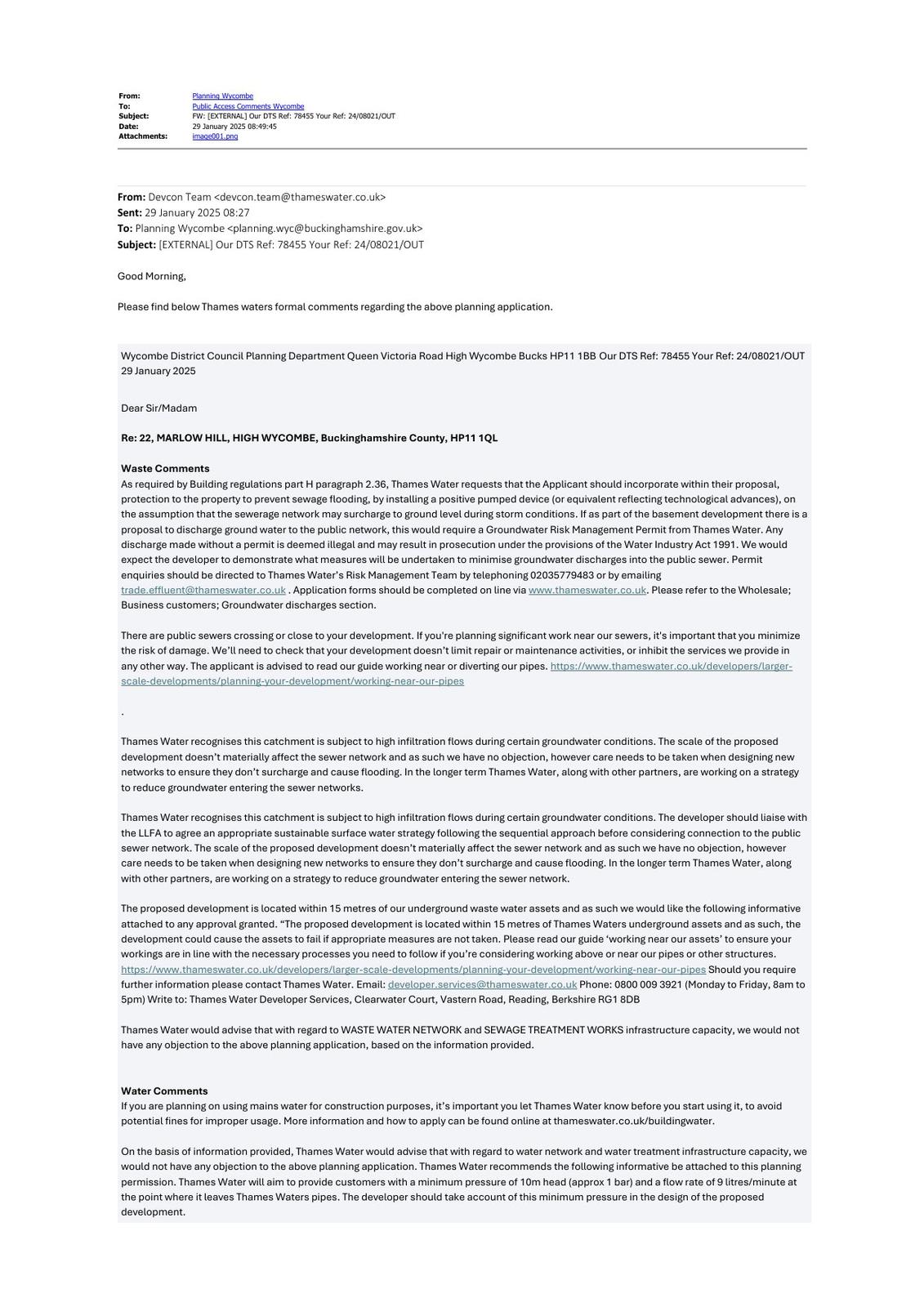 From: Planning Wycombe
To: Public Access Comments Wycombe
Subject: FW: [EXTERNAL] Our DTS Ref: 78455 Your Ref: 24/08021/OUT
Date: 29 January 2025 08:49:45
Attachments: image001.png

From: Devcon Team <devcon.team@thameswater.co.uk>
Sent: 29 January 2025 08:27
To: Planning Wycombe <planning.wyc@buckinghamshire.gov.uk>
Subject: [EXTERNAL] Our DTS Ref: 78455 Your Ref: 24/08021/OUT

Good Morning,

Please find below Thames waters formal comments regarding the above planning application.

Wycombe District Council Planning Department Queen Victoria Road High Wycombe Bucks HP11 1BB Our DTS Ref: 78455 Your Ref: 24/08021/OUT 29 January 2025

Dear Sir/Madam

Re: 22, MARLOW HILL, HIGH WYCOMBE, Buckinghamshire County, HP11 1QL

Waste Comments
As required by Building regulations part H paragraph 2.36, Thames Water requests that the Applicant should incorporate within their proposal, protection to the property to prevent sewage flooding, by installing a positive pumped device (or equivalent reflecting technological advances), on the assumption that the sewerage network may surcharge to ground level during storm conditions. If as part of the basement development there is a proposal to discharge ground water to the public network, this would require a Groundwater Risk Management Permit from Thames Water. Any discharge made without a permit is deemed illegal and may result in prosecution under the provisions of the Water Industry Act 1991. We would expect the developer to demonstrate what measures will be undertaken to minimise groundwater discharges into the public sewer. Permit enquiries should be directed to Thames Water's Risk Management Team by telephoning 02035779483 or by emailing trade.effluent@thameswater.co.uk . Application forms should be completed on line via www.thameswater.co.uk. Please refer to the Wholesale; Business customers; Groundwater discharges section.

There are public sewers crossing or close to your development. If you're planning significant work near our sewers, it's important that you minimize the risk of damage. We'll need to check that your development doesn't limit repair or maintenance activities, or inhibit the services we provide in any other way. The applicant is advised to read our guide working near or diverting our pipes. https://www.thameswater.co.uk/developers/larger-scale-developments/planning-your-development/working-near-our-pipes

.

Thames Water recognises this catchment is subject to high infiltration flows during certain groundwater conditions. The scale of the proposed development doesn't materially affect the sewer network and as such we have no objection, however care needs to be taken when designing new networks to ensure they don't surcharge and cause flooding. In the longer term Thames Water, along with other partners, are working on a strategy to reduce groundwater entering the sewer networks.

Thames Water recognises this catchment is subject to high infiltration flows during certain groundwater conditions. The developer should liaise with the LLFA to agree an appropriate sustainable surface water strategy following the sequential approach before considering connection to the public sewer network. The scale of the proposed development doesn't materially affect the sewer network and as such we have no objection, however care needs to be taken when designing new networks to ensure they don't surcharge and cause flooding. In the longer term Thames Water, along with other partners, are working on a strategy to reduce groundwater entering the sewer network.

The proposed development is located within 15 metres of our underground waste water assets and as such we would like the following informative attached to any approval granted. "The proposed development is located within 15 metres of Thames Waters underground assets and as such, the development could cause the assets to fail if appropriate measures are not taken. Please read our guide 'working near our assets' to ensure your workings are in line with the necessary processes you need to follow if you're considering working above or near our pipes or other structures. https://www.thameswater.co.uk/developers/larger-scale-developments/planning-your-development/working-near-our-pipes Should you require further information please contact Thames Water. Email: developer.services@thameswater.co.uk Phone: 0800 009 3921 (Monday to Friday, 8am to 5pm) Write to: Thames Water Developer Services, Clearwater Court, Vastern Road, Reading, Berkshire RG1 8DB

Thames Water would advise that with regard to WASTE WATER NETWORK and SEWAGE TREATMENT WORKS infrastructure capacity, we would not have any objection to the above planning application, based on the information provided.

Water Comments
If you are planning on using mains water for construction purposes, it's important you let Thames Water know before you start using it, to avoid potential fines for improper usage. More information and how to apply can be found online at thameswater.co.uk/buildingwater.

On the basis of information provided, Thames Water would advise that with regard to water network and water treatment infrastructure capacity, we would not have any objection to the above planning application. Thames Water recommends the following informative be attached to this planning permission. Thames Water will aim to provide customers with a minimum pressure of 10m head (approx 1 bar) and a flow rate of 9 litres/minute at the point where it leaves Thames Waters pipes. The developer should take account of this minimum pressure in the design of the proposed development.